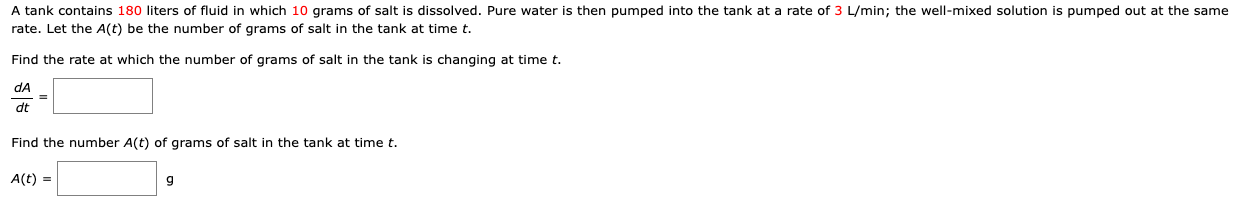 A tank contains 180 liters of fluid in which 10 grams of salt is dissolved. Pure water is then pumped into the tank at a rate of 3 L/min; the well-mixed solution is pumped out at the same rate. Let the $A(t)$ be the number of grams of salt in the tank at time $t$.

Find the rate at which the number of grams of salt in the tank is changing at time $t$.

$\frac{dA}{dt} =$

Find the number $A(t)$ of grams of salt in the tank at time $t$.

$A(t) =$ g